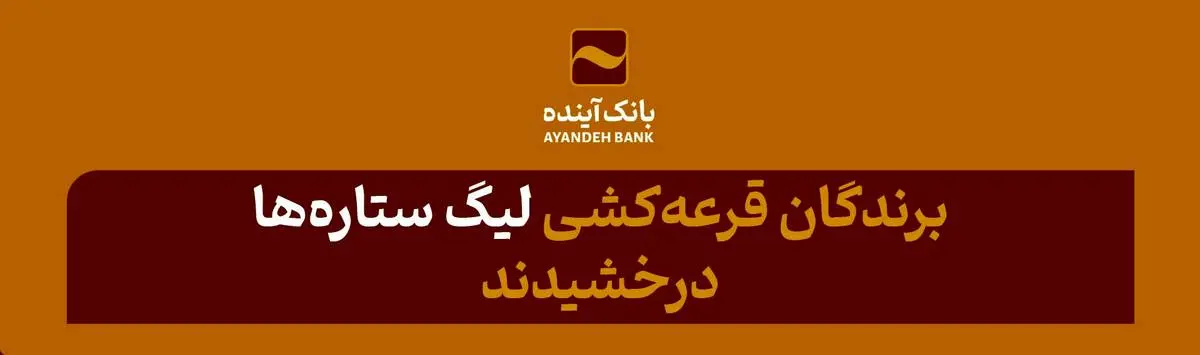 بانک آینده
AYANDEH BANK

برندگان قرعه‌کشی لیگ ستاره‌ها درخشیدند